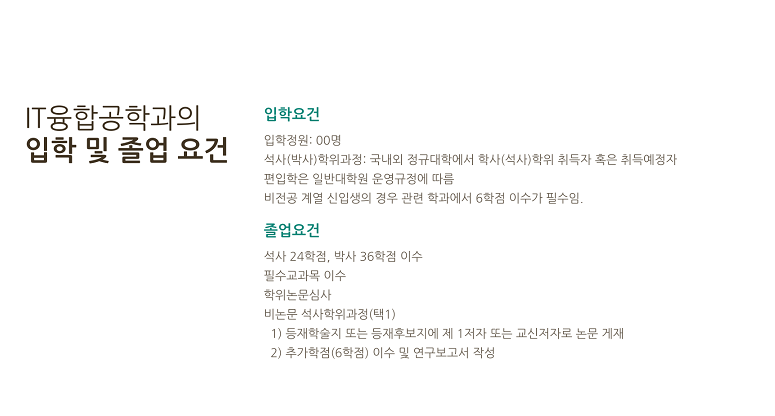 IT융합공학과의
입학 및 졸업 요건

입학요건

입학정원: 00명
석사(박사)학위과정: 국내외 정규대학에서 학사(석사)학위 취득자 혹은 취득예정자
편입학은 일반대학원 운영규정에 따름
비전공 계열 신입생의 경우 관련 학과에서 6학점 이수가 필수임.

졸업요건

석사 24학점, 박사 36학점 이수
필수교과목 이수
학위논문심사
비논문 석사학위과정(택1)
1) 등재학술지 또는 등재후보지에 제 1저자 또는 교신저자로 논문 게재
2) 추가학점(6학점) 이수 및 연구보고서 작성